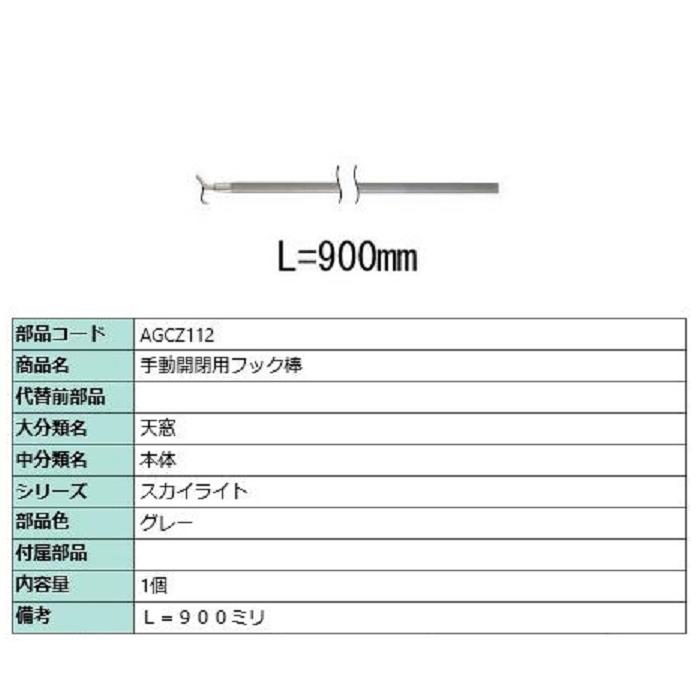 L=900㎜

| 部品コード | AGCZ112 |
|---|---|
| 商品名 | 手動開閉用フック棒 |
| 代替前部品 | |
| 大分類名 | 天窓 |
| 中分類名 | 本体 |
| シリーズ | スカイライト |
| 部品色 | グレー |
| 付属部品 | |
| 内容量 | 1個 |
| 備考 | L＝９００ミリ |